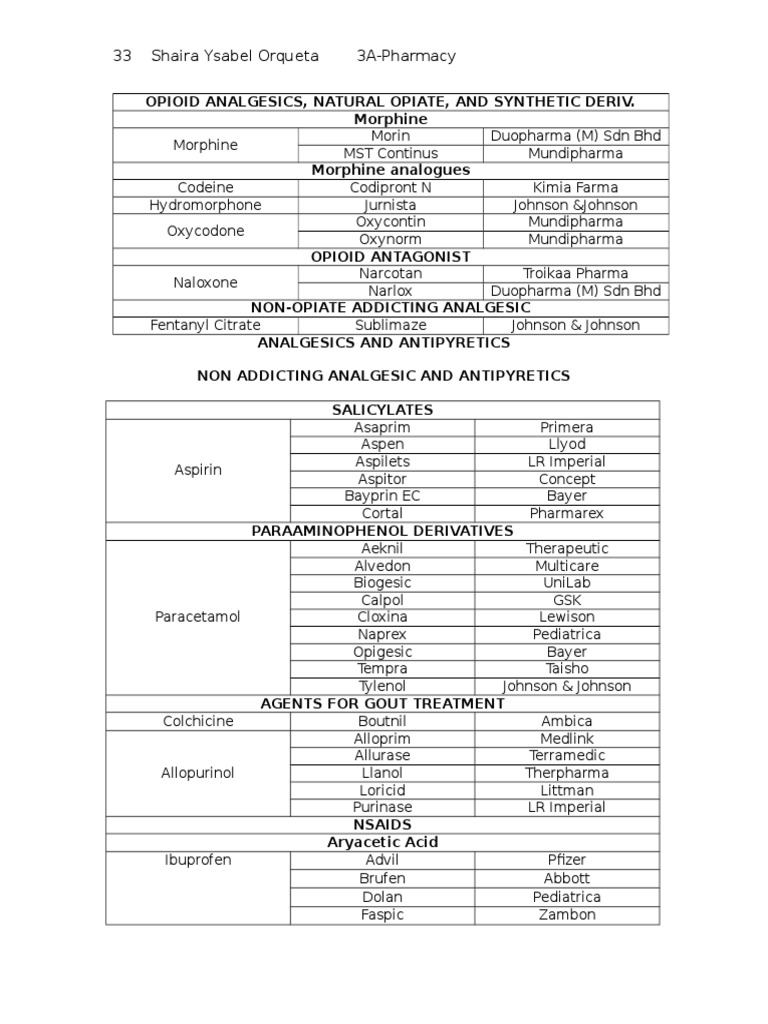 33 Shaira Ysabel Orqueta 3A-Pharmacy

| OPIOID ANALGESICS, NATURAL OPIATE, AND SYNTHETIC DERIV. | | |
|---|---|---|
| Morphine | | |
| Morphine | Morin | Duopharma (M) Sdn Bhd |
| | MST Continus | Mundipharma |
| Morphine analogues | | |
| Codeine | Codipront N | Kimia Farma |
| Hydromorphone | Jurnista | Johnson &Johnson |
| Oxycodone | Oxycontin | Mundipharma |
| | Oxynorm | Mundipharma |
| OPIOID ANTAGONIST | | |
| Naloxone | Narcotan | Troikaa Pharma |
| | Narlox | Duopharma (M) Sdn Bhd |
| NON-OPIATE ADDICTING ANALGESIC | | |
| Fentanyl Citrate | Sublimaze | Johnson & Johnson |

ANALGESICS AND ANTIPYRETICS

NON ADDICTING ANALGESIC AND ANTIPYRETICS

| SALICYLATES | | |
|---|---|---|
| Aspirin | Asaprim | Primera |
| | Aspen | Llyod |
| | Aspilets | LR Imperial |
| | Aspitor | Concept |
| | Bayprin EC | Bayer |
| | Cortal | Pharmarex |
| PARAAMINOPHENOL DERIVATIVES | | |
| Paracetamol | Aeknil | Therapeutic |
| | Alvedon | Multicare |
| | Biogesic | UniLab |
| | Calpol | GSK |
| | Cloxina | Lewison |
| | Naprex | Pediatrica |
| | Opigesic | Bayer |
| | Tempra | Taisho |
| | Tylenol | Johnson & Johnson |
| AGENTS FOR GOUT TREATMENT | | |
| Colchicine | Boutnil | Ambica |
| Allopurinol | Alloprim | Medlink |
| | Allurase | Terramedic |
| | Llanol | Therpharma |
| | Loricid | Littman |
| | Purinase | LR Imperial |
| NSAIDS | | |
| Aryacetic Acid | | |
| Ibuprofen | Advil | Pfizer |
| | Brufen | Abbott |
| | Dolan | Pediatrica |
| | Faspic | Zambon |